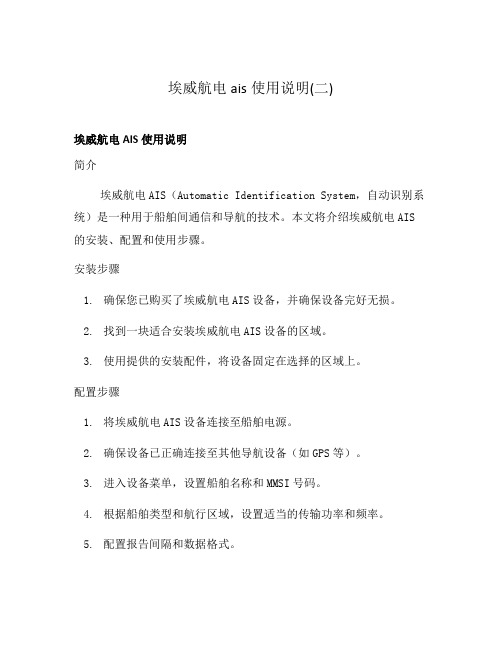 埃威航电 ais 使用说明(二)

埃威航电 AIS 使用说明

简介

埃威航电 AIS（Automatic Identification System，自动识别系统）是一种用于船舶间通信和导航的技术。本文将介绍埃威航电 AIS 的安装、配置和使用步骤。

安装步骤

1. 确保您已购买了埃威航电 AIS 设备，并确保设备完好无损。

2. 找到一块适合安装埃威航电 AIS 设备的区域。

3. 使用提供的安装配件，将设备固定在选择的区域上。

配置步骤

1. 将埃威航电 AIS 设备连接至船舶电源。

2. 确保设备已正确连接至其他导航设备（如 GPS 等）。

3. 进入设备菜单，设置船舶名称和 MMSI 号码。

4. 根据船舶类型和航行区域，设置适当的传输功率和频率。

5. 配置报告间隔和数据格式。